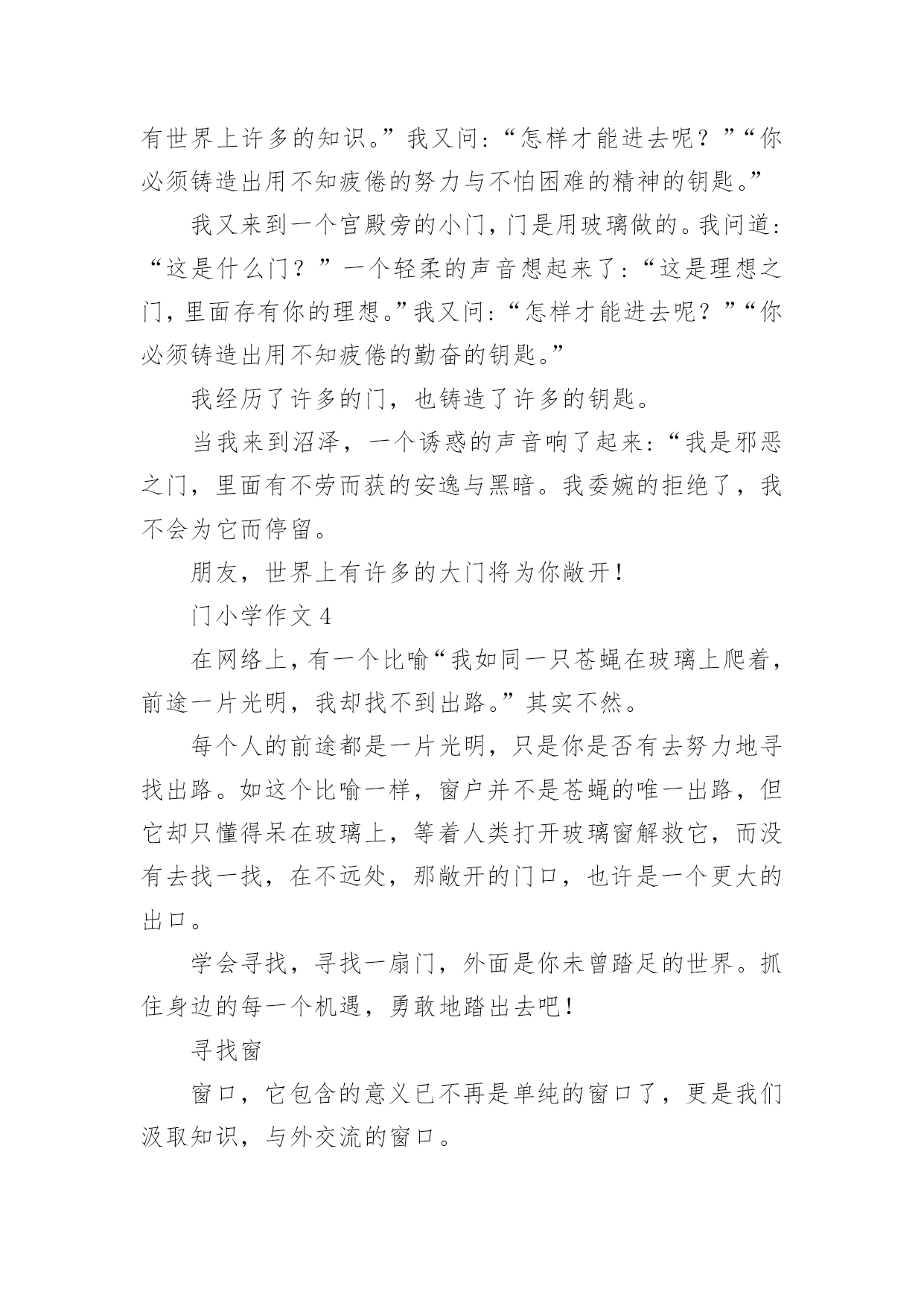 有世界上许多的知识。”我又问:“怎样才能进去呢？”“你必须铸造出用不知疲倦的努力与不怕困难的精神的钥匙。”

我又来到一个宫殿旁的小门，门是用玻璃做的。我问道:“这是什么门？”一个轻柔的声音想起来了:“这是理想之门，里面存有你的理想。”我又问:“怎样才能进去呢？”“你必须铸造出用不知疲倦的勤奋的钥匙。”

我经历了许多的门，也铸造了许多的钥匙。

当我来到沼泽，一个诱惑的声音响了起来:“我是邪恶之门，里面有不劳而获的安逸与黑暗。我委婉的拒绝了，我不会为它而停留。

朋友，世界上有许多的大门将为你敞开！

门小学作文 4

在网络上，有一个比喻“我如同一只苍蝇在玻璃上爬着，前途一片光明，我却找不到出路。”其实不然。

每个人的前途都是一片光明，只是你是否有去努力地寻找出路。如这个比喻一样，窗户并不是苍蝇的唯一出路，但它却只懂得呆在玻璃上，等着人类打开玻璃窗解救它，而没有去找一找，在不远处，那敞开的门口，也许是一个更大的出口。

学会寻找，寻找一扇门，外面是你未曾踏足的世界。抓住身边的每一个机遇，勇敢地踏出去吧！

寻找窗

窗口，它包含的意义已不再是单纯的窗口了，更是我们汲取知识，与外交流的窗口。